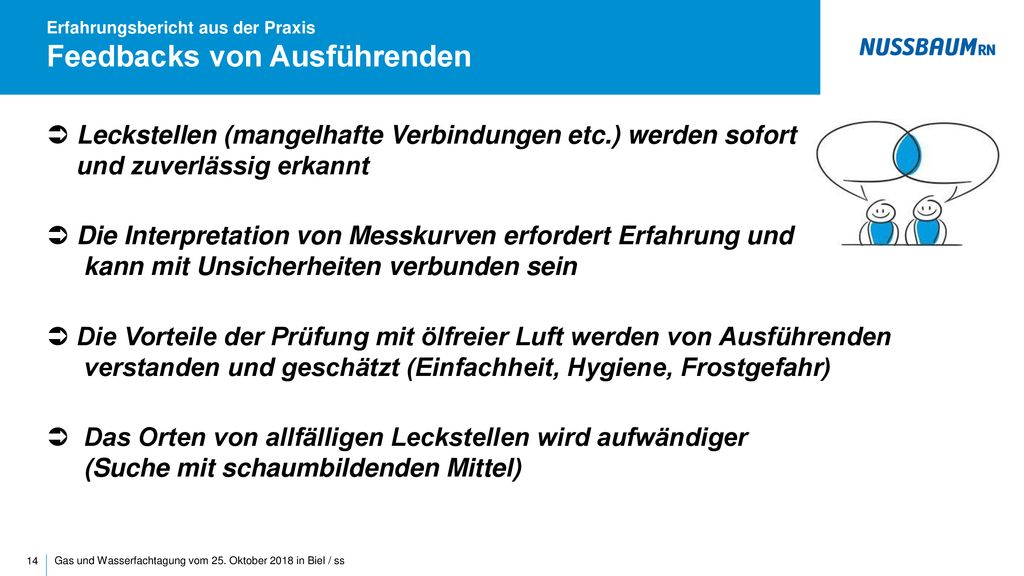 Erfahrungsbericht aus der Praxis
Feedbacks von Ausführenden

NUSSBAUMRN

➲ Leckstellen (mangelhafte Verbindungen etc.) werden sofort und zuverlässig erkannt

➲ Die Interpretation von Messkurven erfordert Erfahrung und kann mit Unsicherheiten verbunden sein

➲ Die Vorteile der Prüfung mit ölfreier Luft werden von Ausführenden verstanden und geschätzt (Einfachheit, Hygiene, Frostgefahr)

➲ Das Orten von allfälligen Leckstellen wird aufwändiger (Suche mit schaumbildenden Mittel)

14 Gas und Wasserfachtagung vom 25. Oktober 2018 in Biel / ss